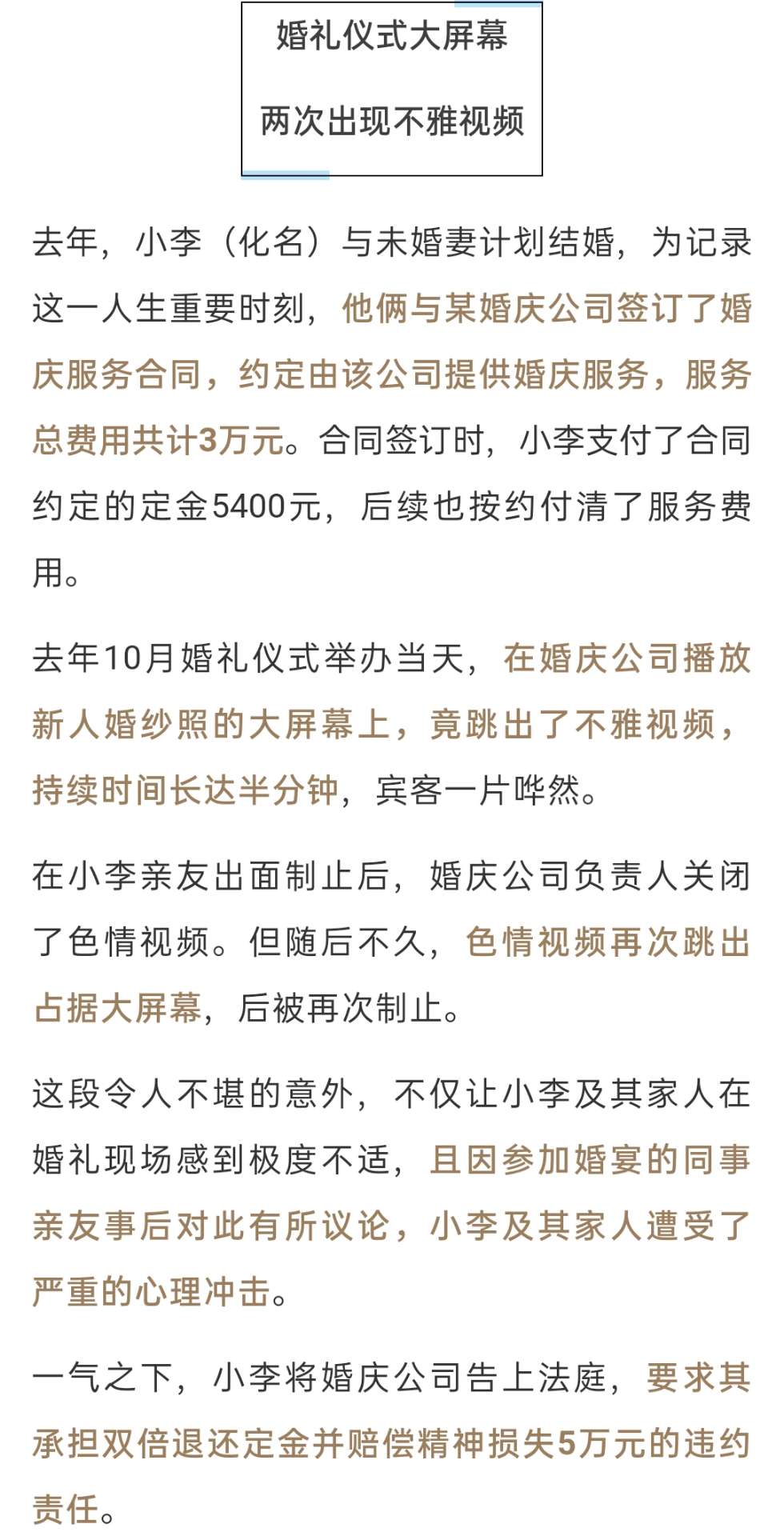 婚礼仪式大屏幕
两次出现不雅视频

去年，小李（化名）与未婚妻计划结婚，为记录这一人生重要时刻，他俩与某婚庆公司签订了婚庆服务合同，约定由该公司提供婚庆服务，服务总费用共计3万元。合同签订时，小李支付了合同约定的定金5400元，后续也按约付清了服务费用。

去年10月婚礼仪式举办当天，在婚庆公司播放新人婚纱照的大屏幕上，竟跳出了不雅视频，持续时间长达半分钟，宾客一片哗然。

在小李亲友出面制止后，婚庆公司负责人关闭了色情视频。但随后不久，色情视频再次跳出占据大屏幕，后被再次制止。

这段令人不堪的意外，不仅让小李及其家人在婚礼现场感到极度不适，且因参加婚宴的同事亲友事后对此有所议论，小李及其家人遭受了严重的心理冲击。

一气之下，小李将婚庆公司告上法庭，要求其承担双倍退还定金并赔偿精神损失5万元的违约责任。